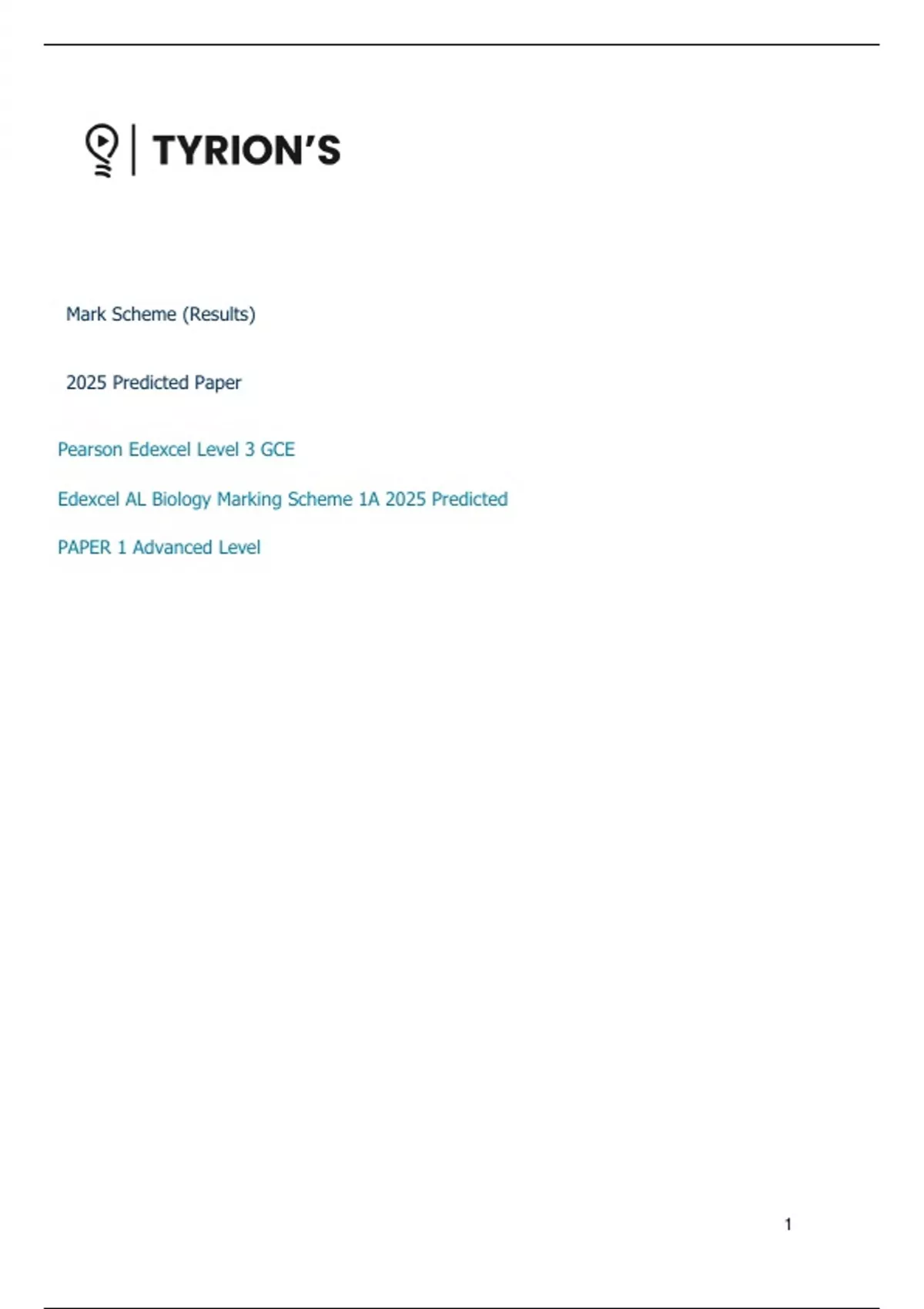 TYRION'S

Mark Scheme (Results)

2025 Predicted Paper

Pearson Edexcel Level 3 GCE

Edexcel AL Biology Marking Scheme 1A 2025 Predicted

PAPER 1 Advanced Level

1